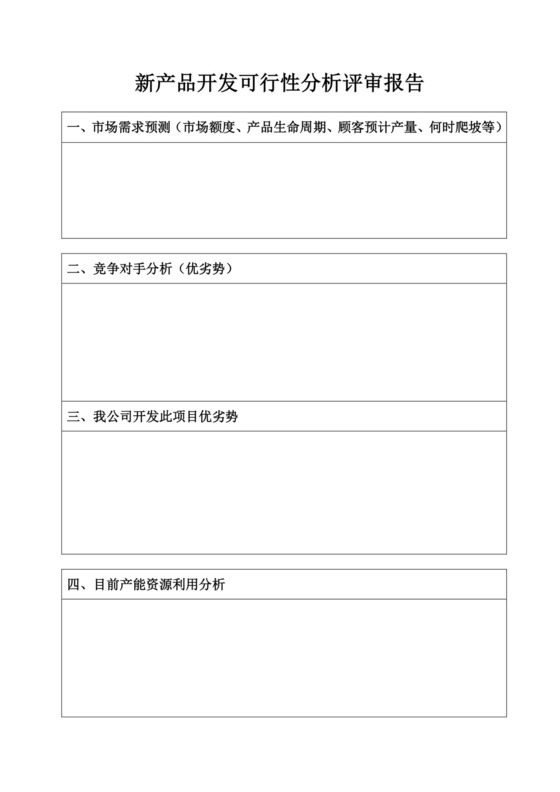 新产品开发可行性分析评审报告

一、市场需求预测（市场额度、产品生命周期、顾客预计产量、何时爬坡等）

二、竞争对手分析（优劣势）

三、我公司开发此项目优劣势

四、目前产能资源利用分析